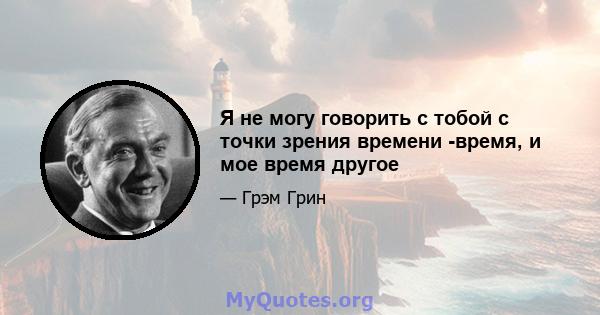 Я не могу говорить с тобой с точки зрения времени -время, и мое время другое

— Грэм Грин

MyQuotes.org